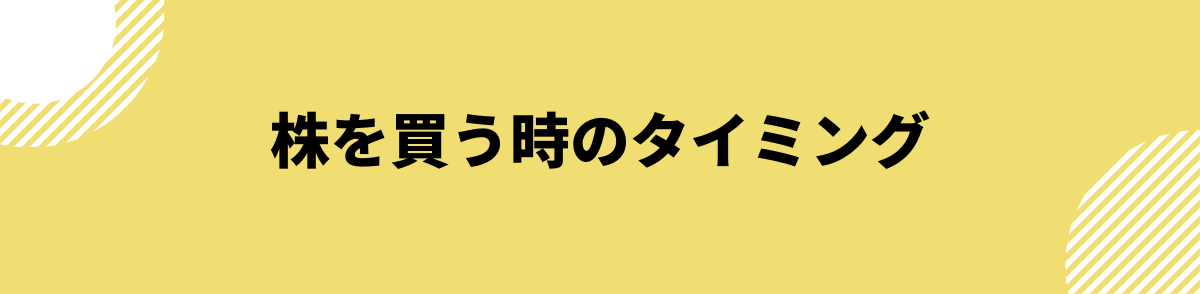 株を買う時のタイミング